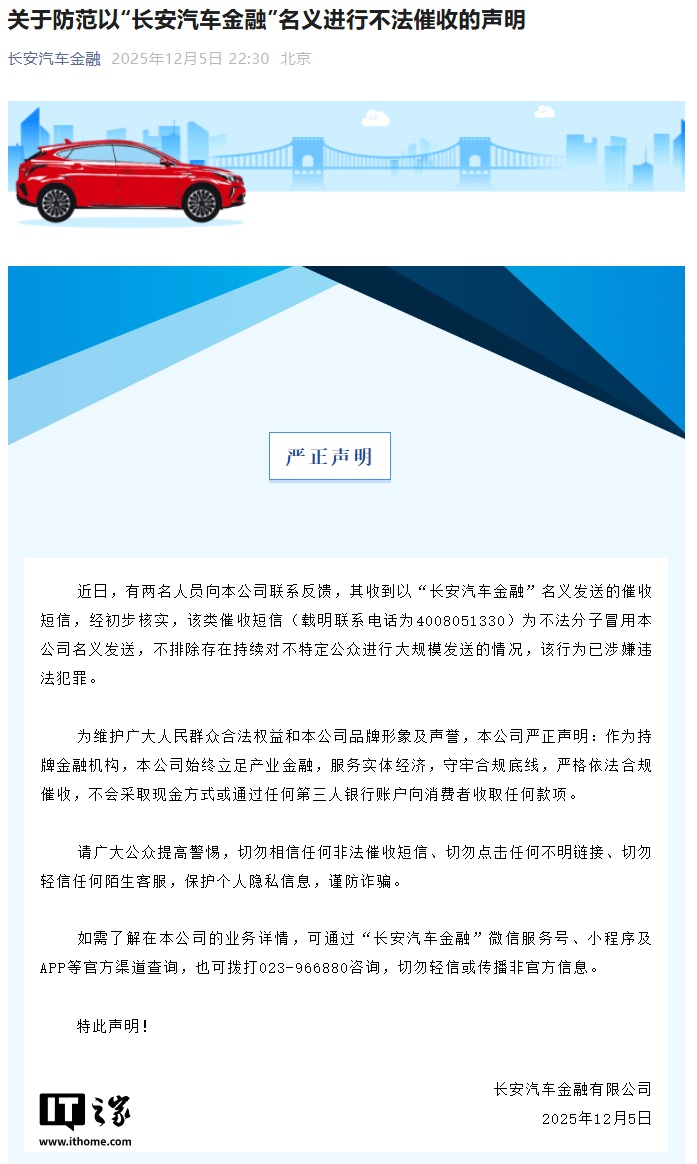 关于防范以“长安汽车金融”名义进行不法催收的声明

长安汽车金融 2025年12月5日 22:30 北京

严正声明

近日，有两名人员向本公司联系反馈，其收到以“长安汽车金融”名义发送的催收短信，经初步核实，该类催收短信（载明联系电话为4008051330）为不法分子冒用本公司名义发送，不排除存在持续对不特定公众进行大规模发送的情况，该行为已涉嫌违法犯罪。

为维护广大人民群众合法权益和本公司品牌形象及声誉，本公司严正声明：作为持牌金融机构，本公司始终立足产业金融，服务实体经济，守牢合规底线，严格依法合规催收，不会采取现金方式或通过任何第三人银行账户向消费者收取任何款项。

请广大公众提高警惕，切勿相信任何非法催收短信、切勿点击任何不明链接、切勿轻信任何陌生客服，保护个人隐私信息，谨防诈骗。

如需了解在本公司的业务详情，可通过“长安汽车金融”微信服务号、小程序及APP等官方渠道查询，也可拨打023-966880咨询，切勿轻信或传播非官方信息。

特此声明！

长安汽车金融有限公司
2025年12月5日

IT之家
www.ithome.com